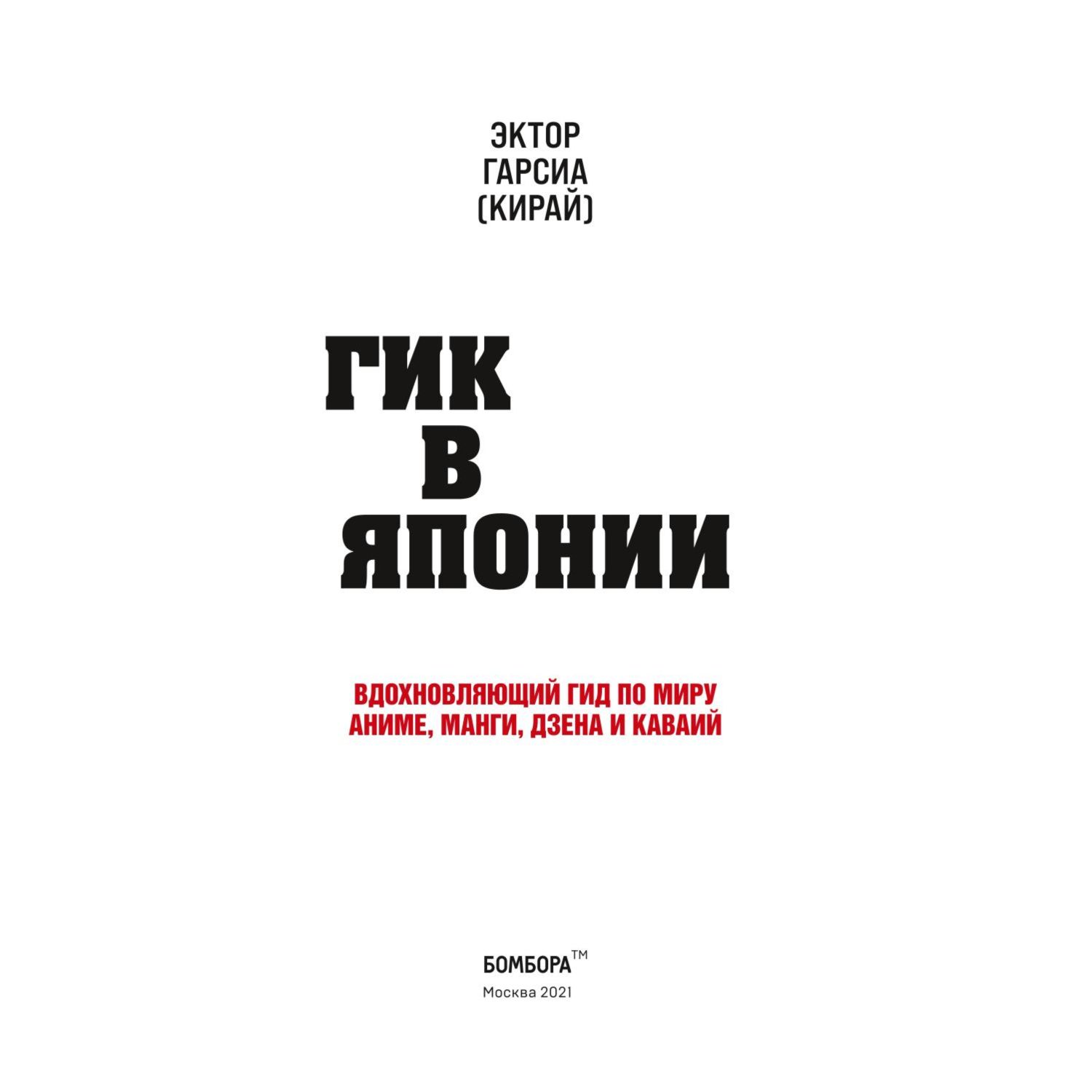 ЭКТОР
ГАРСИА
(КИРАЙ)

ГИК
В
ЯПОНИИ

ВДОХНОВЛЯЮЩИЙ ГИД ПО МИРУ
АНИМЕ, МАНГИ, ДЗЕНА И КАВАИЙ

БОМБОРА™
Москва 2021